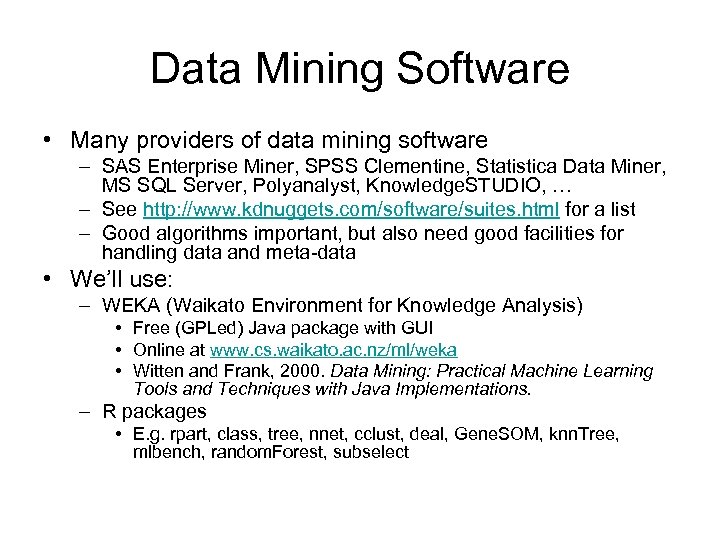 Data Mining Software

• Many providers of data mining software
– SAS Enterprise Miner, SPSS Clementine, Statistica Data Miner, MS SQL Server, Polyanalyst, KnowledgeSTUDIO, …
– See http://www.kdnuggets.com/software/suites.html for a list
– Good algorithms important, but also need good facilities for handling data and meta-data

• We'll use:
– WEKA (Waikato Environment for Knowledge Analysis)
• Free (GPLed) Java package with GUI
• Online at www.cs.waikato.ac.nz/ml/weka
• Witten and Frank, 2000. Data Mining: Practical Machine Learning Tools and Techniques with Java Implementations.
– R packages
• E.g. rpart, class, tree, nnet, cclust, deal, GeneSOM, knnTree, mlbench, randomForest, subselect